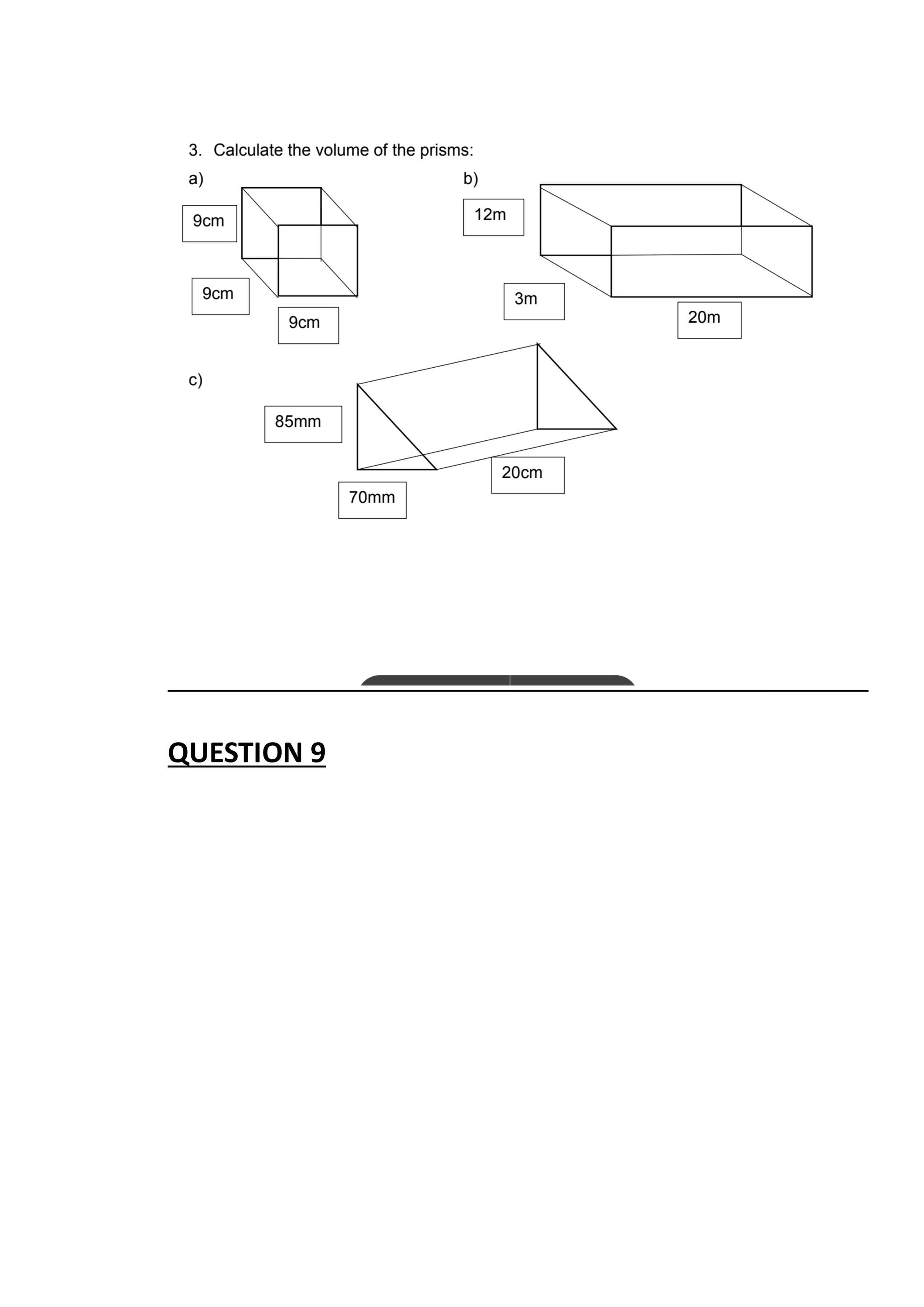 3. Calculate the volume of the prisms:

a)

9cm

9cm

9cm

b)

12m

3m

20m

c)

85mm

70mm

20cm

QUESTION 9